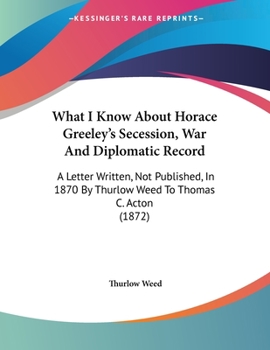 —KESSINGER'S RARE REPRINTS—

What I Know About Horace Greeley's Secession, War And Diplomatic Record

A Letter Written, Not Published, In 1870 By Thurlow Weed To Thomas C. Acton
(1872)

Thurlow Weed